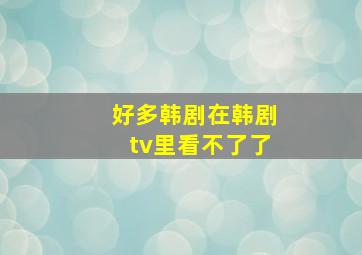 好多韩剧在韩剧tv里看不了了